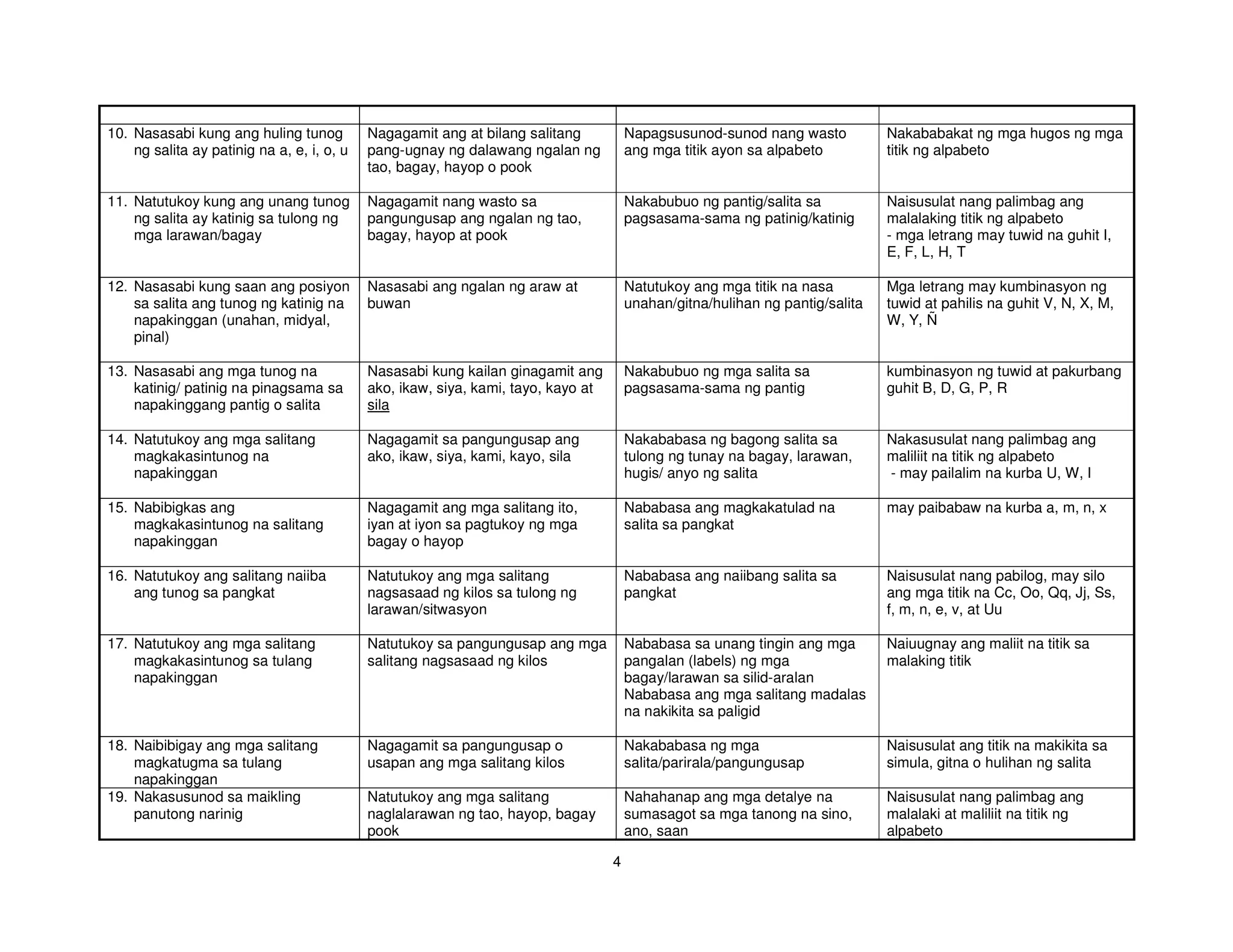 | | | | |
|---|---|---|---|
| 10. Nasasabi kung ang huling tunog ng salita ay patinig na a, e, i, o, u | Nagagamit ang at bilang salitang pang-ugnay ng dalawang ngalan ng tao, bagay, hayop o pook | Napagsusunod-sunod nang wasto ang mga titik ayon sa alpabeto | Nakababakat ng mga hugos ng mga titik ng alpabeto |
| 11. Natutukoy kung ang unang tunog ng salita ay katinig sa tulong ng mga larawan/bagay | Nagagamit nang wasto sa pangungusap ang ngalan ng tao, bagay, hayop at pook | Nakabubuo ng pantig/salita sa pagsasama-sama ng patinig/katinig | Naisusulat nang palimbag ang malalaking titik ng alpabeto - mga letrang may tuwid na guhit I, E, F, L, H, T |
| 12. Nasasabi kung saan ang posiyon sa salita ang tunog ng katinig na napakinggan (unahan, midyal, pinal) | Nasasabi ang ngalan ng araw at buwan | Natutukoy ang mga titik na nasa unahan/gitna/hulihan ng pantig/salita | Mga letrang may kumbinasyon ng tuwid at pahilis na guhit V, N, X, M, W, Y, Ñ |
| 13. Nasasabi ang mga tunog na katinig/ patinig na pinagsama sa napakinggang pantig o salita | Nasasabi kung kailan ginagamit ang ako, ikaw, siya, kami, tayo, kayo at sila | Nakabubuo ng mga salita sa pagsasama-sama ng pantig | kumbinasyon ng tuwid at pakurbang guhit B, D, G, P, R |
| 14. Natutukoy ang mga salitang magkakasintunog na napakinggan | Nagagamit sa pangungusap ang ako, ikaw, siya, kami, kayo, sila | Nakababasa ng bagong salita sa tulong ng tunay na bagay, larawan, hugis/ anyo ng salita | Nakasusulat nang palimbag ang maliliit na titik ng alpabeto - may pailalim na kurba U, W, I |
| 15. Nabibigkas ang magkakasintunog na salitang napakinggan | Nagagamit ang mga salitang ito, iyan at iyon sa pagtukoy ng mga bagay o hayop | Nababasa ang magkakatulad na salita sa pangkat | may paibabaw na kurba a, m, n, x |
| 16. Natutukoy ang salitang naiiba ang tunog sa pangkat | Natutukoy ang mga salitang nagsasaad ng kilos sa tulong ng larawan/sitwasyon | Nababasa ang naiibang salita sa pangkat | Naisusulat nang pabilog, may silo ang mga titik na Cc, Oo, Qq, Jj, Ss, f, m, n, e, v, at Uu |
| 17. Natutukoy ang mga salitang magkakasintunog sa tulang napakinggan | Natutukoy sa pangungusap ang mga salitang nagsasaad ng kilos | Nababasa sa unang tingin ang mga pangalan (labels) ng mga bagay/larawan sa silid-aralan Nababasa ang mga salitang madalas na nakikita sa paligid | Naiuugnay ang maliit na titik sa malaking titik |
| 18. Naibibigay ang mga salitang magkatugma sa tulang napakinggan | Nagagamit sa pangungusap o usapan ang mga salitang kilos | Nakababasa ng mga salita/parirala/pangungusap | Naisusulat ang titik na makikita sa simula, gitna o hulihan ng salita |
| 19. Nakasusunod sa maikling panutong narinig | Natutukoy ang mga salitang naglalarawan ng tao, hayop, bagay pook | Nahahanap ang mga detalye na sumasagot sa mga tanong na sino, ano, saan | Naisusulat nang palimbag ang malalaki at maliliit na titik ng alpabeto |

4